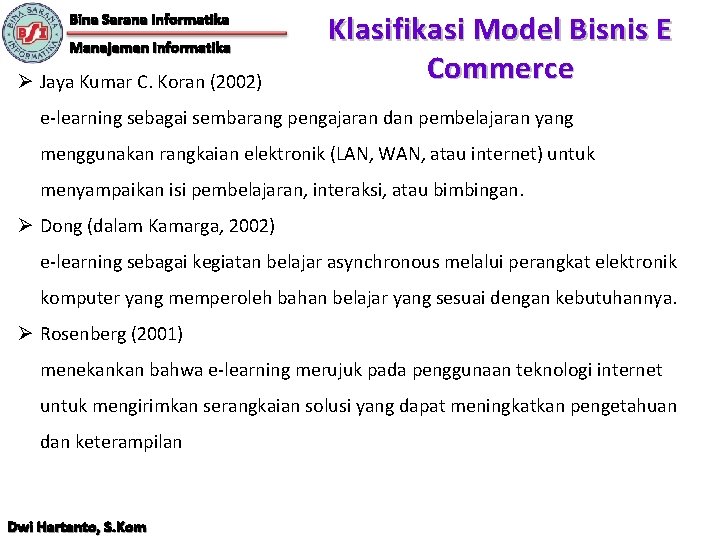 BINA SARANA INFORMATIKA
BSI

Bina Sarana Informatika
Manajemen Informatika

Klasifikasi Model Bisnis E Commerce

➢ Jaya Kumar C. Koran (2002)

e-learning sebagai sembarang pengajaran dan pembelajaran yang menggunakan rangkaian elektronik (LAN, WAN, atau internet) untuk menyampaikan isi pembelajaran, interaksi, atau bimbingan.

➢ Dong (dalam Kamarga, 2002)

e-learning sebagai kegiatan belajar asynchronous melalui perangkat elektronik komputer yang memperoleh bahan belajar yang sesuai dengan kebutuhannya.

➢ Rosenberg (2001)

menekankan bahwa e-learning merujuk pada penggunaan teknologi internet untuk mengirimkan serangkaian solusi yang dapat meningkatkan pengetahuan dan keterampilan

Dwi Hartanto, S.Kom